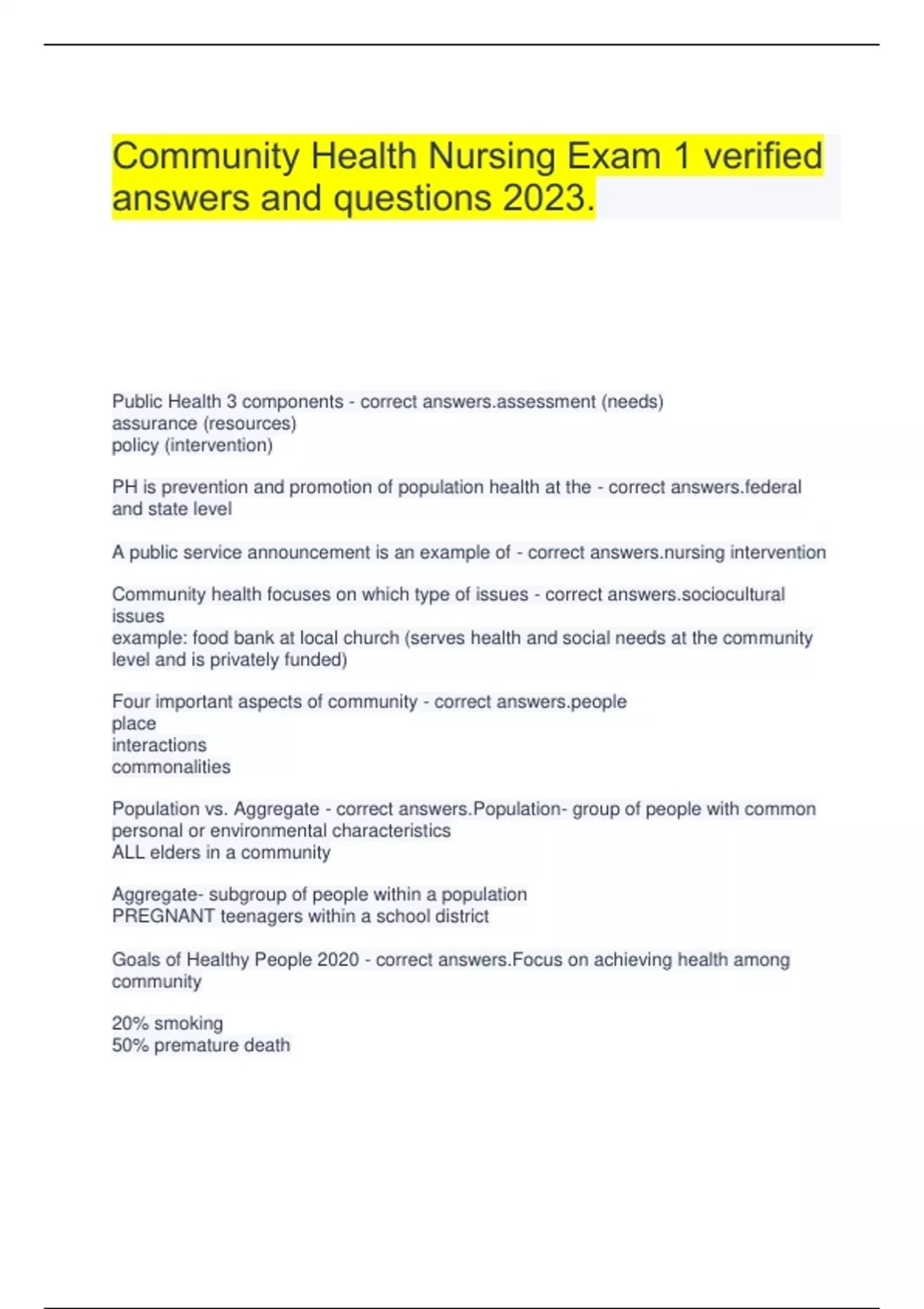 Community Health Nursing Exam 1 verified answers and questions 2023.

Public Health 3 components - correct answers.assessment (needs)
assurance (resources)
policy (intervention)

PH is prevention and promotion of population health at the - correct answers.federal and state level

A public service announcement is an example of - correct answers.nursing intervention

Community health focuses on which type of issues - correct answers.sociocultural issues
example: food bank at local church (serves health and social needs at the community level and is privately funded)

Four important aspects of community - correct answers.people
place
interactions
commonalities

Population vs. Aggregate - correct answers.Population- group of people with common personal or environmental characteristics
ALL elders in a community

Aggregate- subgroup of people within a population
PREGNANT teenagers within a school district

Goals of Healthy People 2020 - correct answers.Focus on achieving health among community

20% smoking
50% premature death